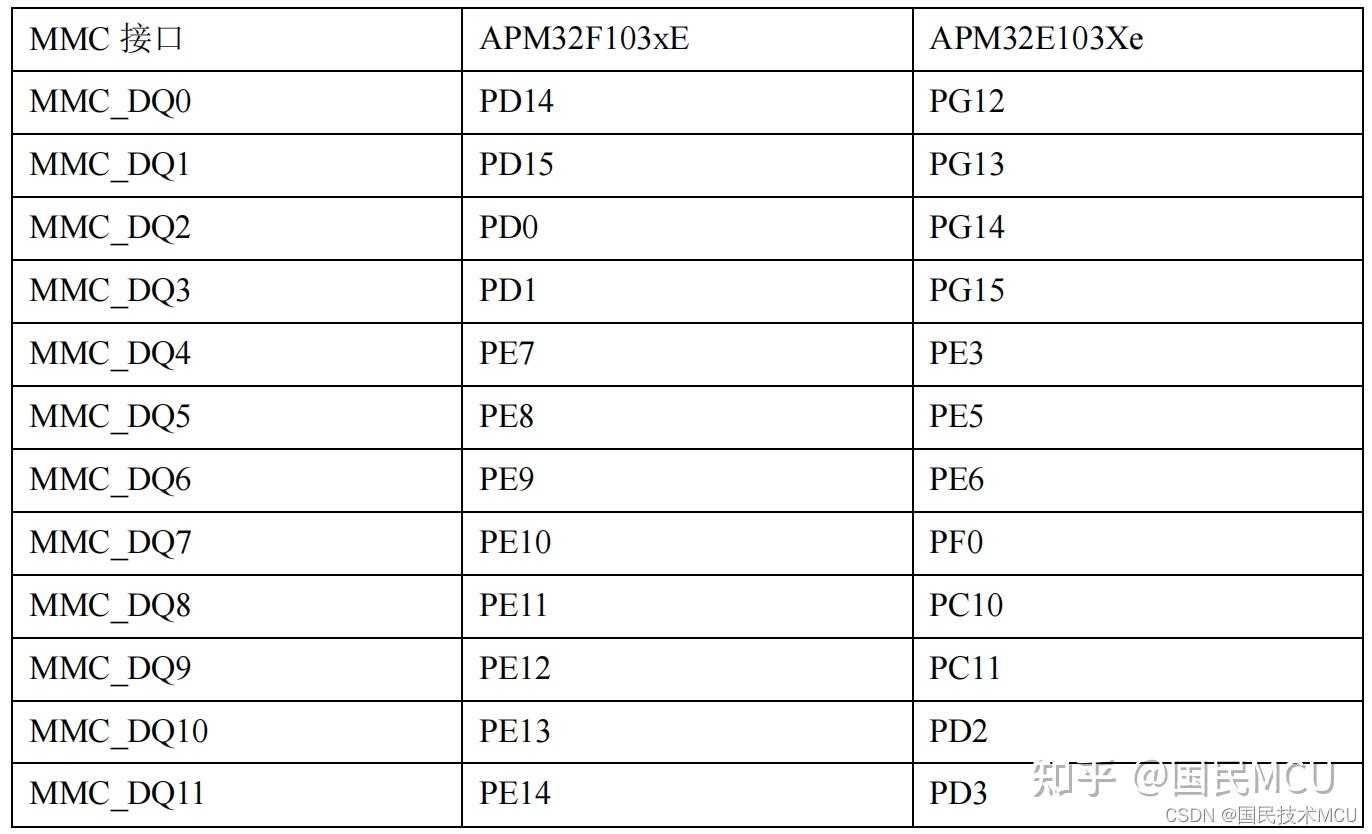 | MMC 接口 | APM32F103xE | APM32E103Xe |
|---|---|---|
| MMC_DQ0 | PD14 | PG12 |
| MMC_DQ1 | PD15 | PG13 |
| MMC_DQ2 | PD0 | PG14 |
| MMC_DQ3 | PD1 | PG15 |
| MMC_DQ4 | PE7 | PE3 |
| MMC_DQ5 | PE8 | PE5 |
| MMC_DQ6 | PE9 | PE6 |
| MMC_DQ7 | PE10 | PF0 |
| MMC_DQ8 | PE11 | PC10 |
| MMC_DQ9 | PE12 | PC11 |
| MMC_DQ10 | PE13 | PD2 |
| MMC_DQ11 | PE14 | PD3 |

知乎 @国民MCU
CSDN @国民技术MCU